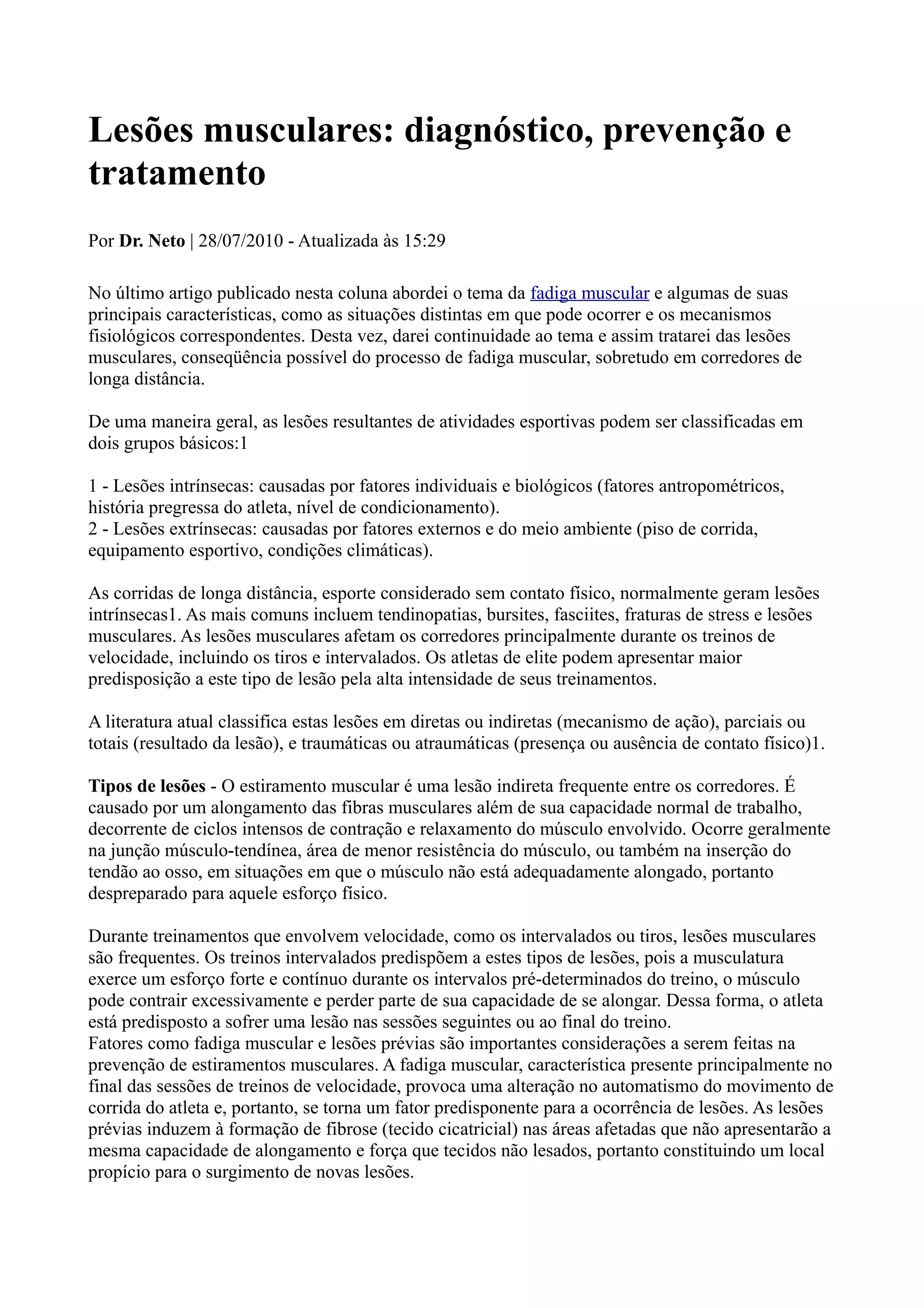 Lesões musculares: diagnóstico, prevenção e tratamento

Por Dr. Neto | 28/07/2010 - Atualizada às 15:29

No último artigo publicado nesta coluna abordei o tema da fadiga muscular e algumas de suas principais características, como as situações distintas em que pode ocorrer e os mecanismos fisiológicos correspondentes. Desta vez, darei continuidade ao tema e assim tratarei das lesões musculares, conseqüência possível do processo de fadiga muscular, sobretudo em corredores de longa distância.

De uma maneira geral, as lesões resultantes de atividades esportivas podem ser classificadas em dois grupos básicos:1

1 - Lesões intrínsecas: causadas por fatores individuais e biológicos (fatores antropométricos, história pregressa do atleta, nível de condicionamento).
2 - Lesões extrínsecas: causadas por fatores externos e do meio ambiente (piso de corrida, equipamento esportivo, condições climáticas).

As corridas de longa distância, esporte considerado sem contato físico, normalmente geram lesões intrínsecas1. As mais comuns incluem tendinopatias, bursites, fasciites, fraturas de stress e lesões musculares. As lesões musculares afetam os corredores principalmente durante os treinos de velocidade, incluindo os tiros e intervalados. Os atletas de elite podem apresentar maior predisposição a este tipo de lesão pela alta intensidade de seus treinamentos.

A literatura atual classifica estas lesões em diretas ou indiretas (mecanismo de ação), parciais ou totais (resultado da lesão), e traumáticas ou atraumáticas (presença ou ausência de contato físico)1.

Tipos de lesões - O estiramento muscular é uma lesão indireta frequente entre os corredores. É causado por um alongamento das fibras musculares além de sua capacidade normal de trabalho, decorrente de ciclos intensos de contração e relaxamento do músculo envolvido. Ocorre geralmente na junção músculo-tendínea, área de menor resistência do músculo, ou também na inserção do tendão ao osso, em situações em que o músculo não está adequadamente alongado, portanto despreparado para aquele esforço físico.

Durante treinamentos que envolvem velocidade, como os intervalados ou tiros, lesões musculares são frequentes. Os treinos intervalados predispõem a estes tipos de lesões, pois a musculatura exerce um esforço forte e contínuo durante os intervalos pré-determinados do treino, o músculo pode contrair excessivamente e perder parte de sua capacidade de se alongar. Dessa forma, o atleta está predisposto a sofrer uma lesão nas sessões seguintes ou ao final do treino.
Fatores como fadiga muscular e lesões prévias são importantes considerações a serem feitas na prevenção de estiramentos musculares. A fadiga muscular, característica presente principalmente no final das sessões de treinos de velocidade, provoca uma alteração no automatismo do movimento de corrida do atleta e, portanto, se torna um fator predisponente para a ocorrência de lesões. As lesões prévias induzem à formação de fibrose (tecido cicatricial) nas áreas afetadas que não apresentarão a mesma capacidade de alongamento e força que tecidos não lesados, portanto constituindo um local propício para o surgimento de novas lesões.